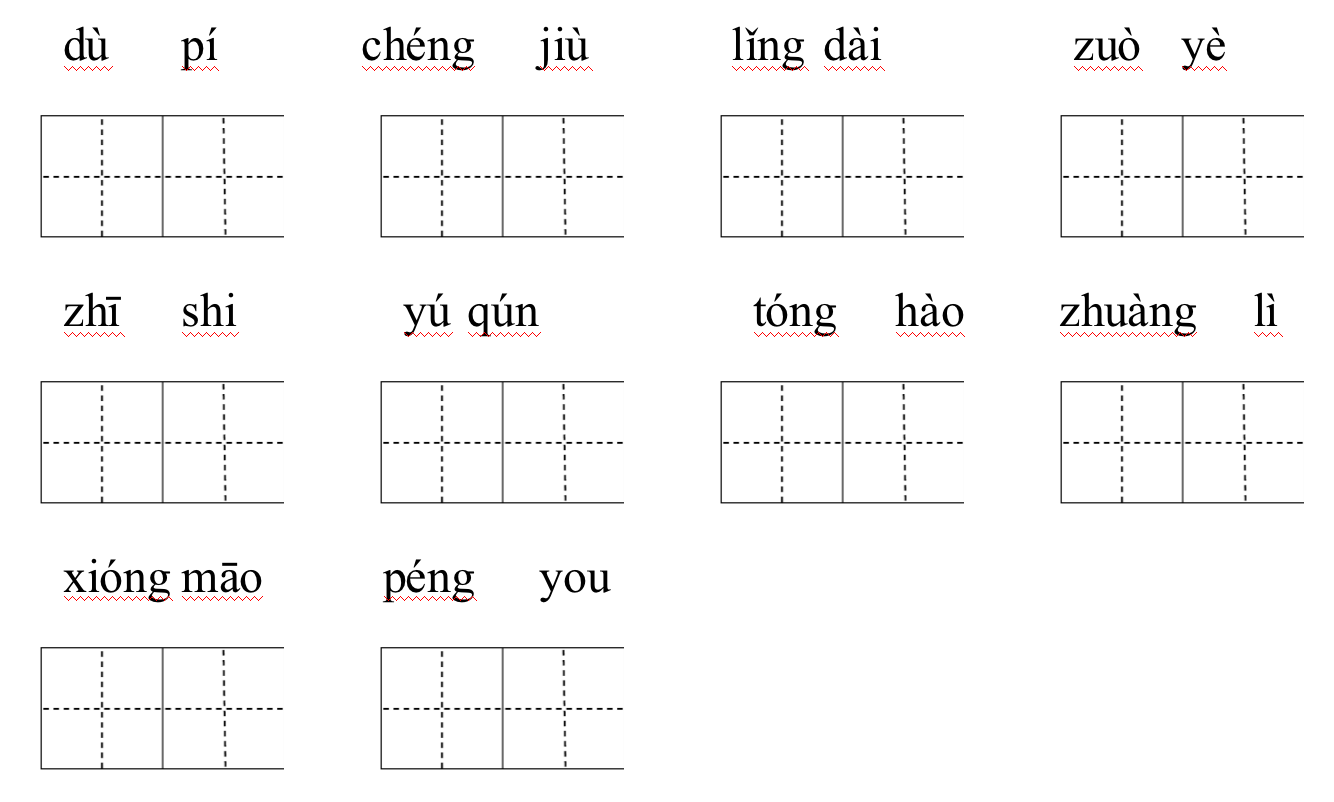 dù pí chéng jiù lǐng dài zuò yè

zhī shi yú qún tóng hào zhuàng lì

xióng māo péng you